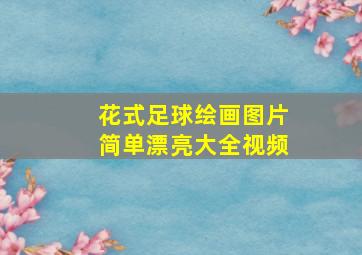 花式足球绘画图片
简单漂亮大全视频